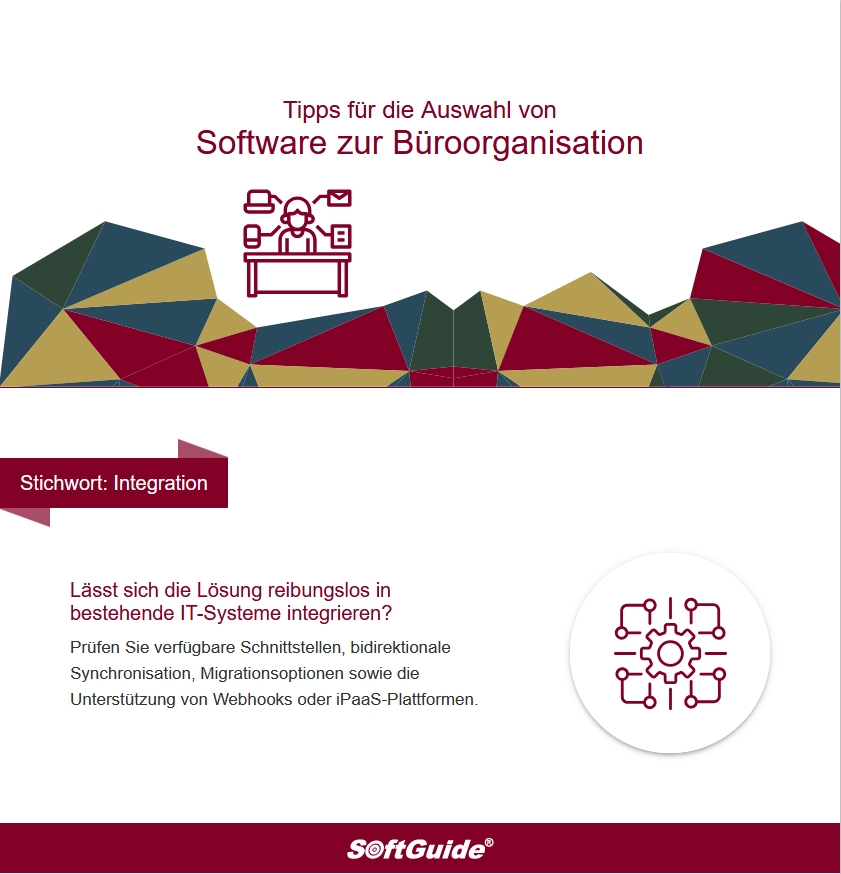 Tipps für die Auswahl von
Software zur Büroorganisation

Stichwort: Integration

Lässt sich die Lösung reibungslos in bestehende IT-Systeme integrieren?

Prüfen Sie verfügbare Schnittstellen, bidirektionale Synchronisation, Migrationsoptionen sowie die Unterstützung von Webhooks oder iPaaS-Plattformen.

SoftGuide®